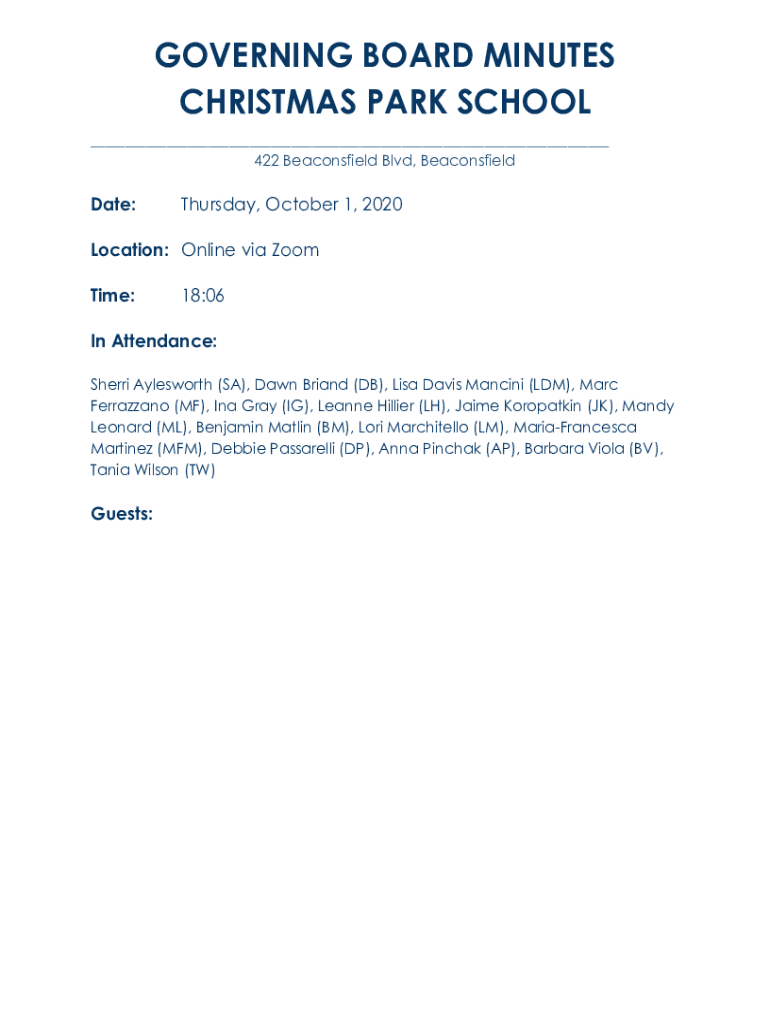 GOVERNING BOARD MINUTES
CHRISTMAS PARK SCHOOL

422 Beaconsfield Blvd, Beaconsfield

Date: Thursday, October 1, 2020

Location: Online via Zoom

Time: 18:06

In Attendance:

Sherri Aylesworth (SA), Dawn Briand (DB), Lisa Davis Mancini (LDM), Marc Ferrazzano (MF), Ina Gray (IG), Leanne Hillier (LH), Jaime Koropatkin (JK), Mandy Leonard (ML), Benjamin Matlin (BM), Lori Marchitello (LM), Maria-Francesca Martinez (MFM), Debbie Passarelli (DP), Anna Pinchak (AP), Barbara Viola (BV), Tania Wilson (TW)

Guests: